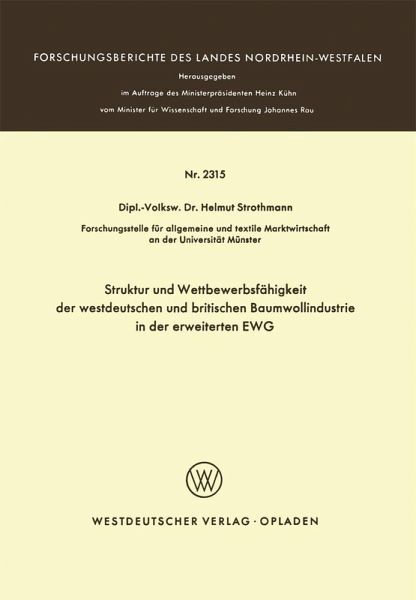 FORSCHUNGSBERICHTE DES LANDES NORDRHEIN-WESTFALEN

Herausgegeben

im Auftrage des Ministerpräsidenten Heinz Kühn

vom Minister für Wissenschaft und Forschung Johannes Rau

Nr. 2315

Dipl.-Volksw. Dr. Helmut Strothmann

Forschungsstelle für allgemeine und textile Marktwirtschaft
an der Universität Münster

Struktur und Wettbewerbsfähigkeit
der westdeutschen und britischen Baumwollindustrie
in der erweiterten EWG

WESTDEUTSCHER VERLAG · OPLADEN